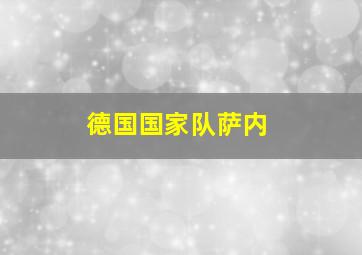 德国国家队萨内